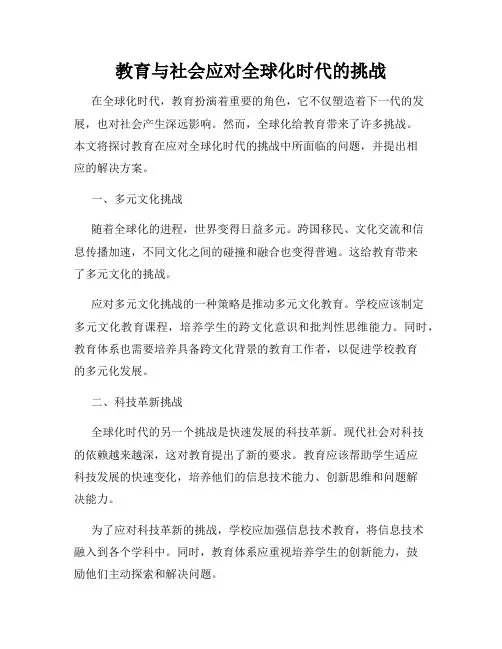 教育与社会应对全球化时代的挑战

在全球化时代，教育扮演着重要的角色，它不仅塑造着下一代的发展，也对社会产生深远影响。然而，全球化给教育带来了许多挑战。本文将探讨教育在应对全球化时代的挑战中所面临的问题，并提出相应的解决方案。

一、多元文化挑战

随着全球化的进程，世界变得日益多元。跨国移民、文化交流和信息传播加速，不同文化之间的碰撞和融合也变得普遍。这给教育带来了多元文化的挑战。

应对多元文化挑战的一种策略是推动多元文化教育。学校应该制定多元文化教育课程，培养学生的跨文化意识和批判性思维能力。同时，教育体系也需要培养具备跨文化背景的教育工作者，以促进学校教育的多元化发展。

二、科技革新挑战

全球化时代的另一个挑战是快速发展的科技革新。现代社会对科技的依赖越来越深，这对教育提出了新的要求。教育应该帮助学生适应科技发展的快速变化，培养他们的信息技术能力、创新思维和问题解决能力。

为了应对科技革新的挑战，学校应加强信息技术教育，将信息技术融入到各个学科中。同时，教育体系应重视培养学生的创新能力，鼓励他们主动探索和解决问题。